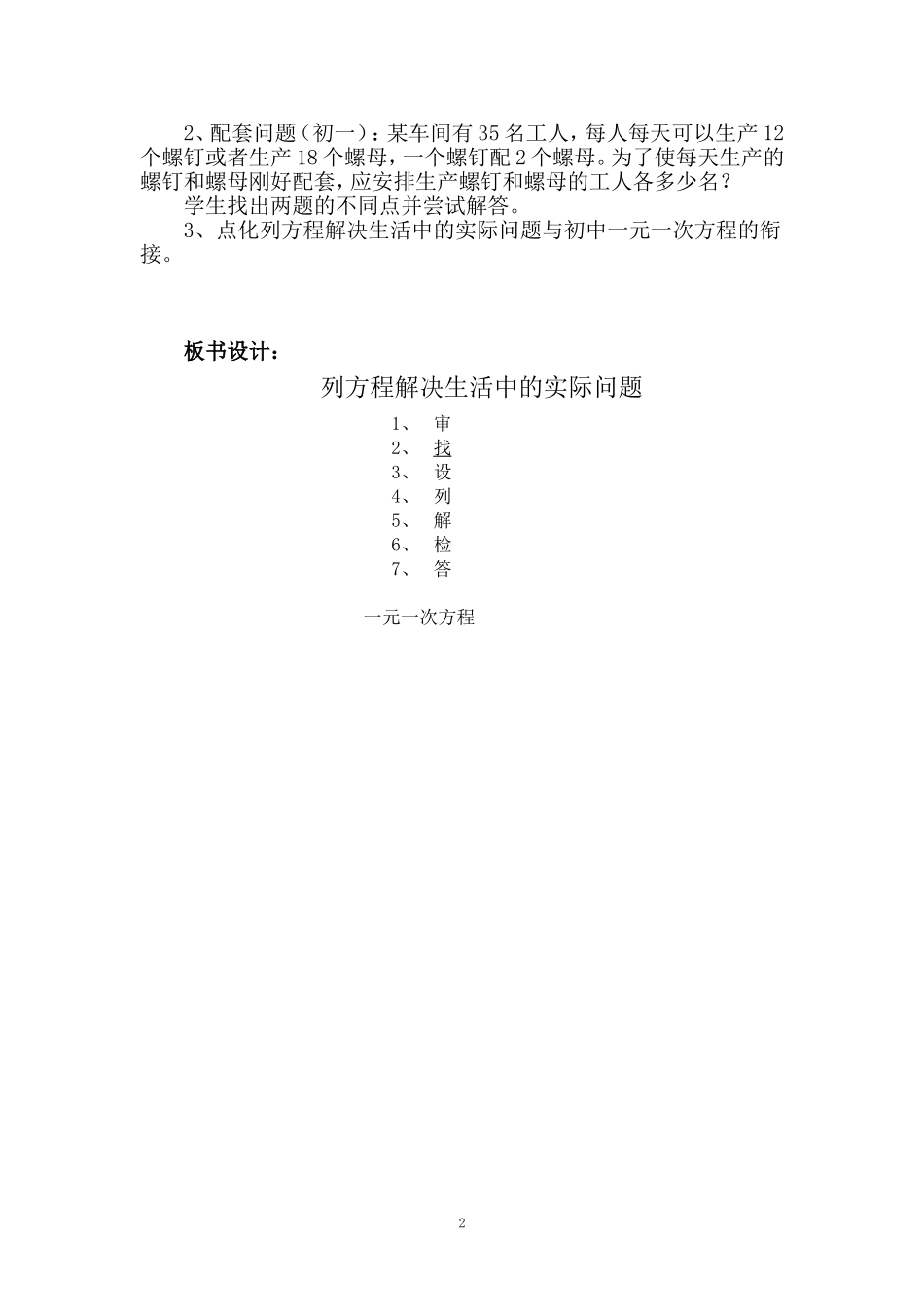 2、配套问题（初一）：某车间有35名工人，每人每天可以生产12个螺钉或者生产18个螺母，一个螺钉配2个螺母。为了使每天生产的螺钉和螺母刚好配套，应安排生产螺钉和螺母的工人各多少名？

学生找出两题的不同点并尝试解答。

3、点化列方程解决生活中的实际问题与初中一元一次方程的衔接。

板书设计：

列方程解决生活中的实际问题

1、 审
2、 找
3、 设
4、 列
5、 解
6、 检
7、 答

一元一次方程

2